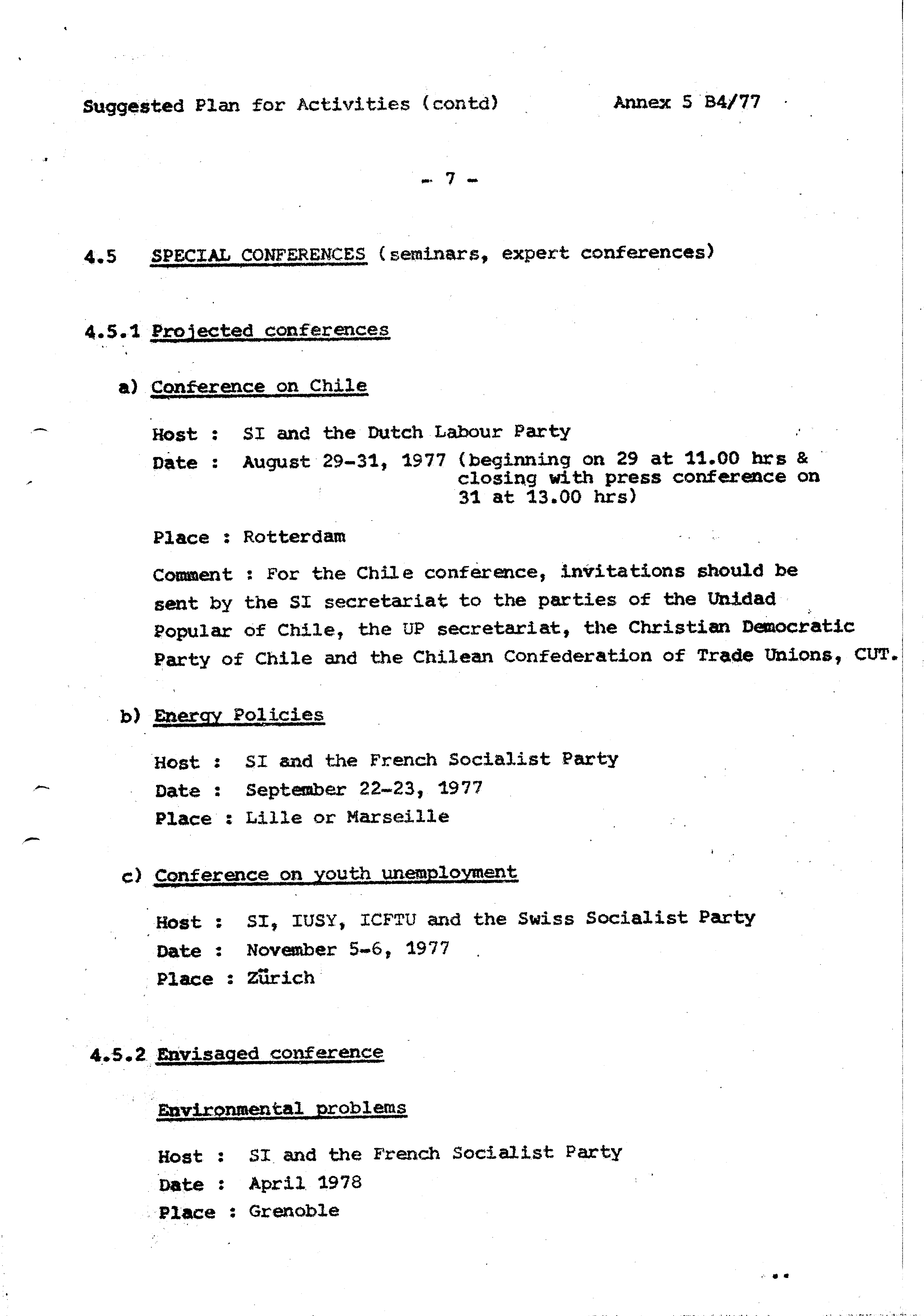 Suggested Plan for Activities (contd)

Annex 5 B4/77

- 7 -

4.5 SPECIAL CONFERENCES (seminars, expert conferences)

4.5.1 Projected conferences

a) Conference on Chile

Host : SI and the Dutch Labour Party

Date : August 29-31, 1977 (beginning on 29 at 11.00 hrs & closing with press conference on 31 at 13.00 hrs)

Place : Rotterdam

Comment : For the Chile conference, invitations should be sent by the SI secretariat to the parties of the Unidad Popular of Chile, the UP secretariat, the Christian Democratic Party of Chile and the Chilean Confederation of Trade Unions, CUT.

b) Energy Policies

Host : SI and the French Socialist Party

Date : September 22-23, 1977

Place : Lille or Marseille

c) Conference on youth unemployment

Host : SI, IUSY, ICFTU and the Swiss Socialist Party

Date : November 5-6, 1977

Place : Zürich

4.5.2 Envisaged conference

Environmental problems

Host : SI and the French Socialist Party

Date : April 1978

Place : Grenoble

..